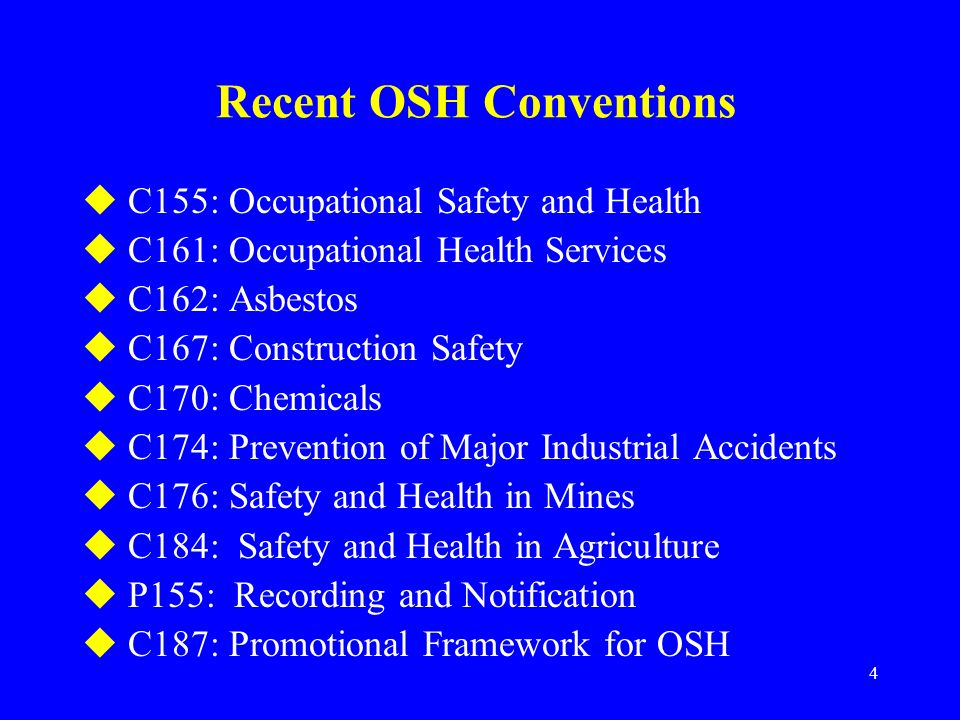 Recent OSH Conventions

◆ C155: Occupational Safety and Health
◆ C161: Occupational Health Services
◆ C162: Asbestos
◆ C167: Construction Safety
◆ C170: Chemicals
◆ C174: Prevention of Major Industrial Accidents
◆ C176: Safety and Health in Mines
◆ C184: Safety and Health in Agriculture
◆ P155: Recording and Notification
◆ C187: Promotional Framework for OSH

4